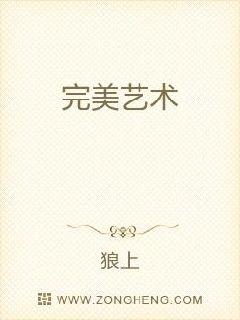 完美艺术

狼上

WWW.ZONGHENG.COM